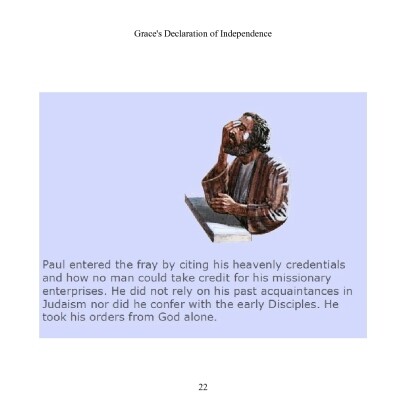 Grace's Declaration of Independence

Paul entered the fray by citing his heavenly credentials and how no man could take credit for his missionary enterprises. He did not rely on his past acquaintances in Judaism nor did he confer with the early Disciples. He took his orders from God alone.

22